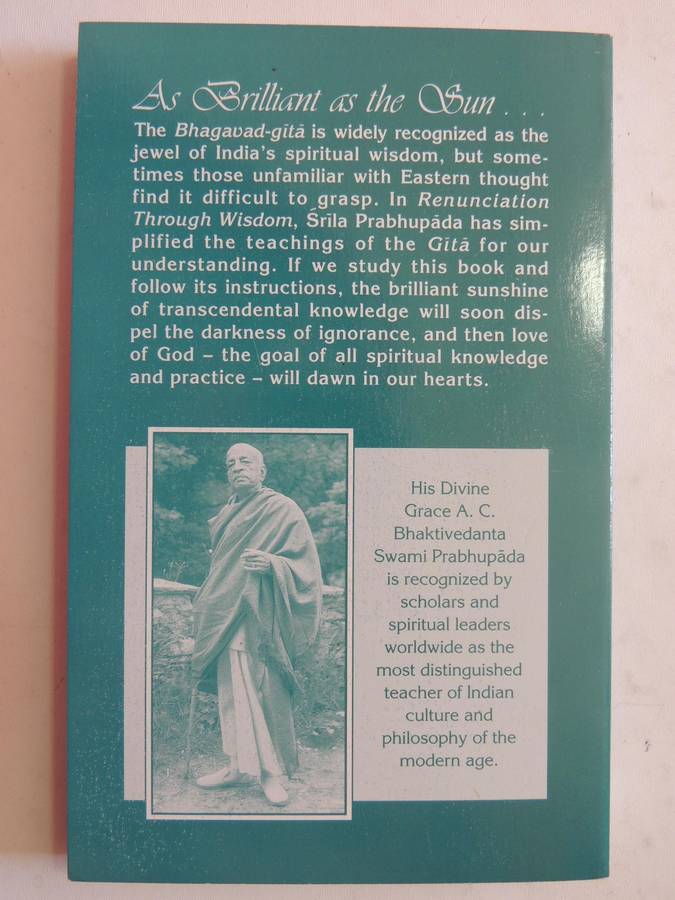 As Brilliant as the Sun . . .

The Bhagavad-gītā is widely recognized as the jewel of India's spiritual wisdom, but sometimes those unfamiliar with Eastern thought find it difficult to grasp. In Renunciation Through Wisdom, Śrīla Prabhupāda has simplified the teachings of the Gītā for our understanding. If we study this book and follow its instructions, the brilliant sunshine of transcendental knowledge will soon dispel the darkness of ignorance, and then love of God – the goal of all spiritual knowledge and practice – will dawn in our hearts.

His Divine Grace A. C. Bhaktivedanta Swami Prabhupāda is recognized by scholars and spiritual leaders worldwide as the most distinguished teacher of Indian culture and philosophy of the modern age.